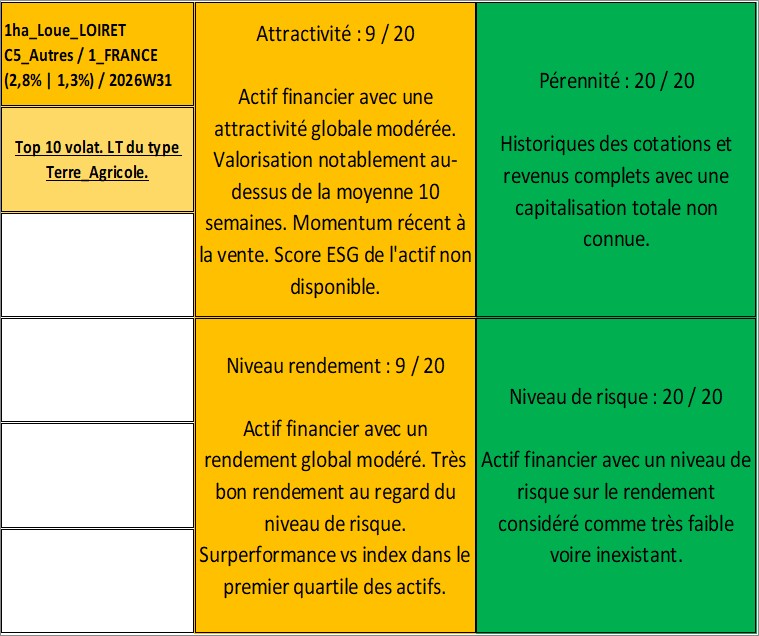 1ha_Loue_LOIRET
C5_Autres / 1_FRANCE
(2,8% | 1,3%) / 2026W31

Top 10 volat. LT du type Terre_Agricole.

Attractivité : 9 / 20

Actif financier avec une attractivité globale modérée. Valorisation notablement au-dessus de la moyenne 10 semaines. Momentum récent à la vente. Score ESG de l'actif non disponible.

Pérennité : 20 / 20

Historiques des cotations et revenus complets avec une capitalisation totale non connue.

Niveau rendement : 9 / 20

Actif financier avec un rendement global modéré. Très bon rendement au regard du niveau de risque. Surperformance vs index dans le premier quartile des actifs.

Niveau de risque : 20 / 20

Actif financier avec un niveau de risque sur le rendement considéré comme très faible voire inexistant.